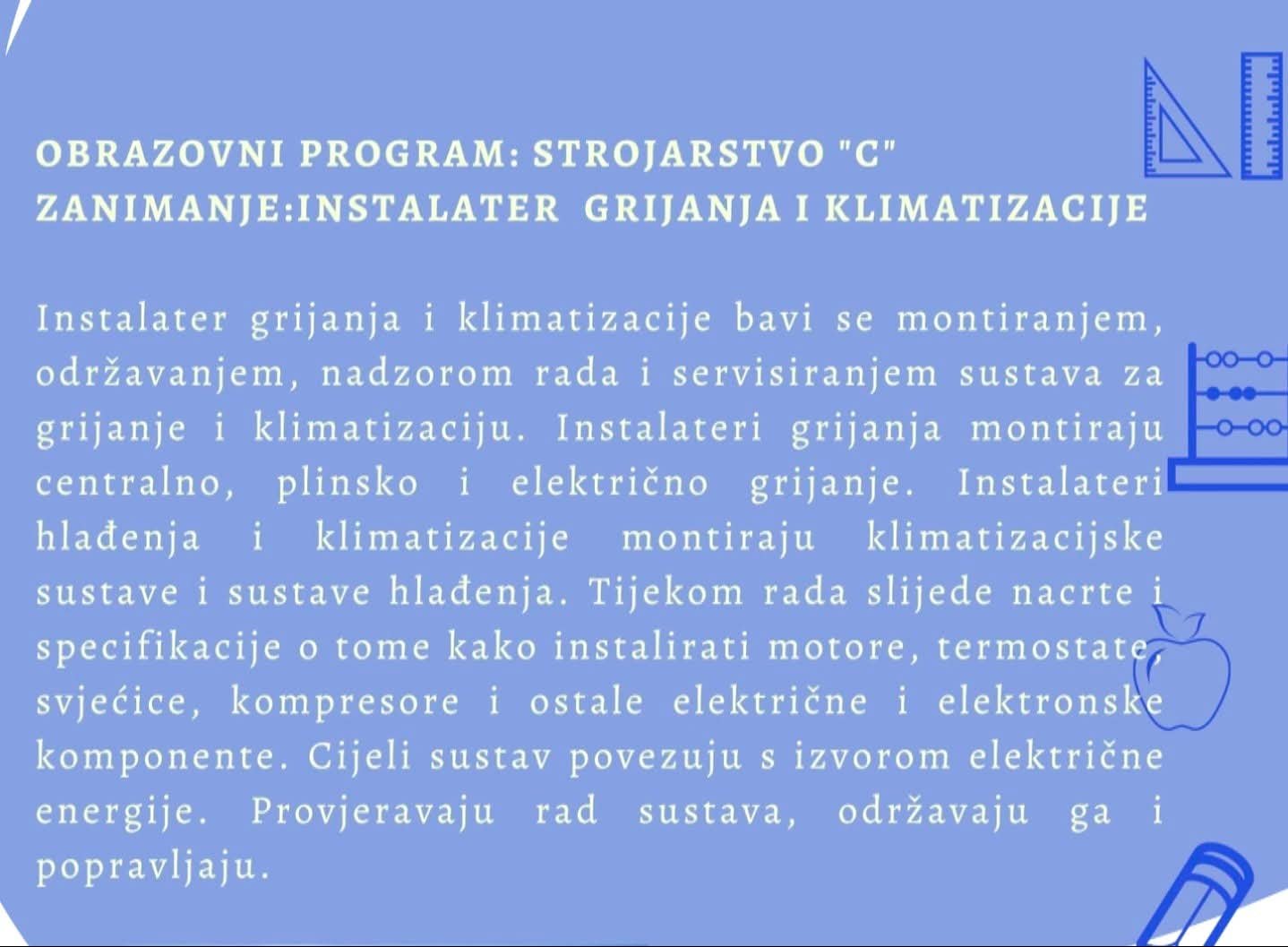 OBRAZOVNI PROGRAM: STROJARSTVO "C"
ZANIMANJE:INSTALATER GRIJANJA I KLIMATIZACIJE

Instalater grijanja i klimatizacije bavi se montiranjem, održavanjem, nadzorom rada i servisiranjem sustava za grijanje i klimatizaciju. Instalateri grijanja montiraju centralno, plinsko i električno grijanje. Instalateri hlađenja i klimatizacije montiraju klimatizacijske sustave i sustave hlađenja. Tijekom rada slijede nacrte i specifikacije o tome kako instalirati motore, termostate, svjećice, kompresore i ostale električne i elektronske komponente. Cijeli sustav povezuju s izvorom električne energije. Provjeravaju rad sustava, održavaju ga i popravljaju.